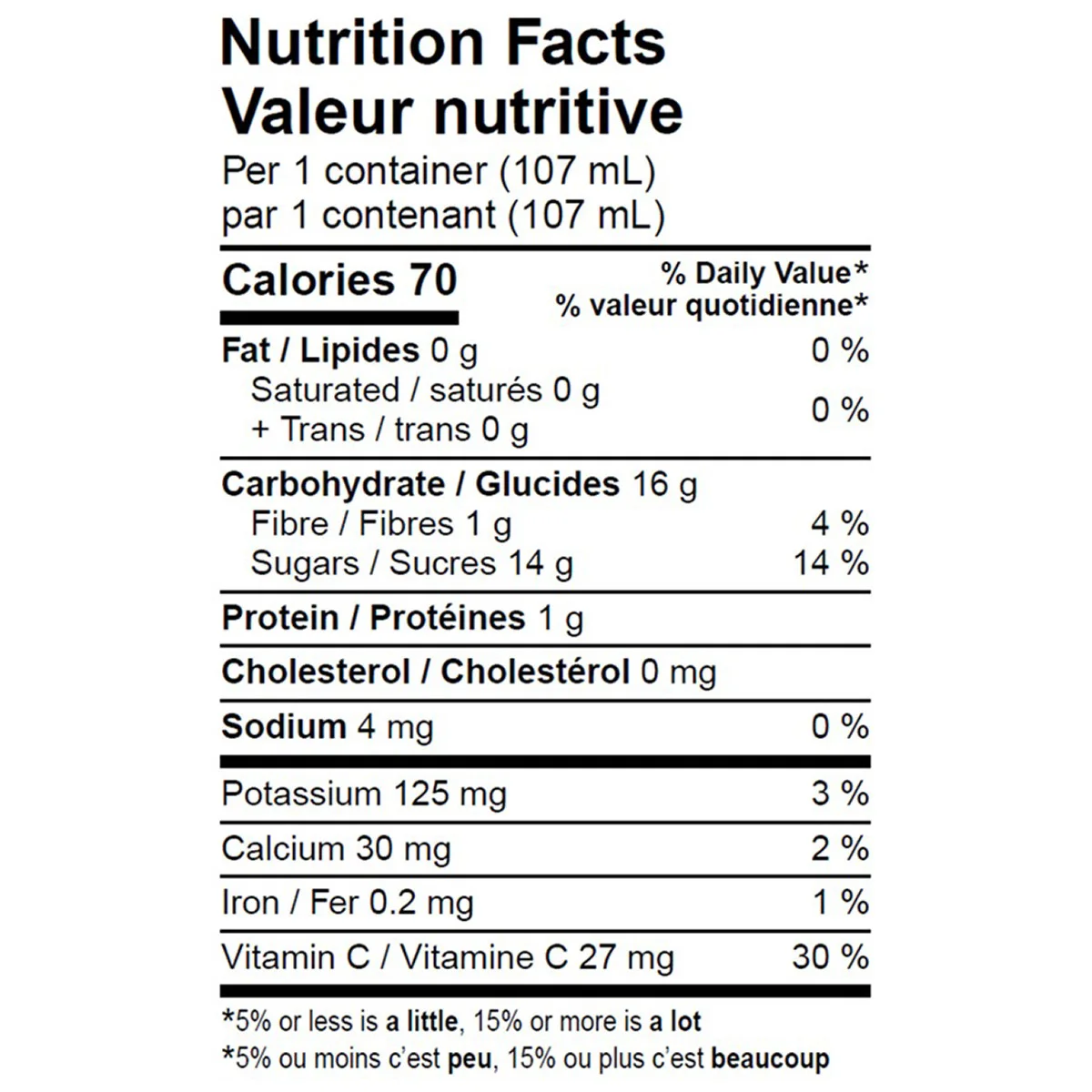 Nutrition Facts
Valeur nutritive
Per 1 container (107 mL)
par 1 contenant (107 mL)

Calories 70

% Daily Value*
% valeur quotidienne*

Fat / Lipides 0 g 0 %
Saturated / saturés 0 g
+ Trans / trans 0 g 0 %

Carbohydrate / Glucides 16 g
Fibre / Fibres 1 g 4 %
Sugars / Sucres 14 g 14 %

Protein / Protéines 1 g

Cholesterol / Cholestérol 0 mg

Sodium 4 mg 0 %

Potassium 125 mg 3 %

Calcium 30 mg 2 %

Iron / Fer 0.2 mg 1 %

Vitamin C / Vitamine C 27 mg 30 %

*5% or less is a little, 15% or more is a lot
*5% ou moins c'est peu, 15% ou plus c'est beaucoup